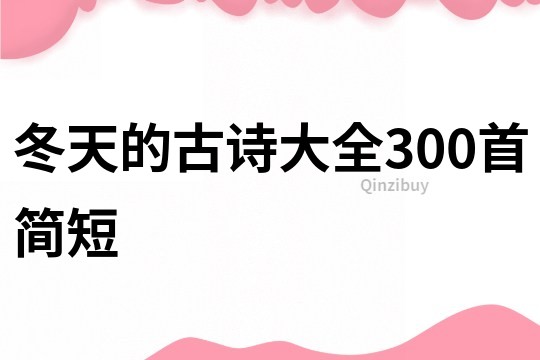 冬天的古诗大全300首简短

Qinzibuy